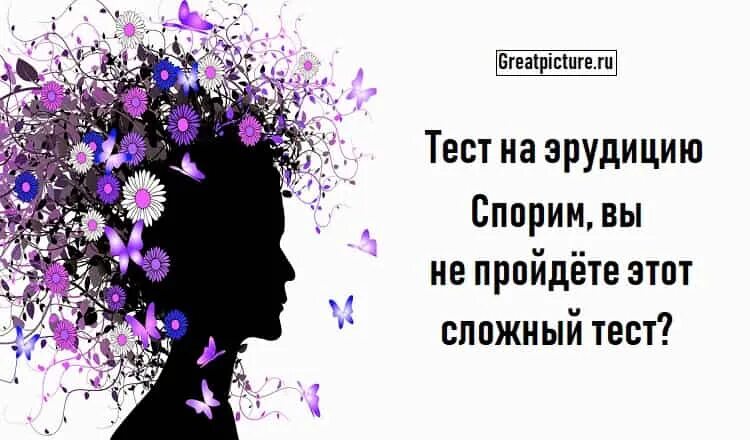 Greatpicture.ru

Тест на эрудицию

Спорим, вы не пройдёте этот сложный тест?